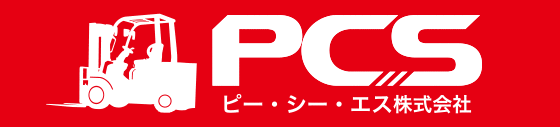 PCS
ピー・シー・エス株式会社